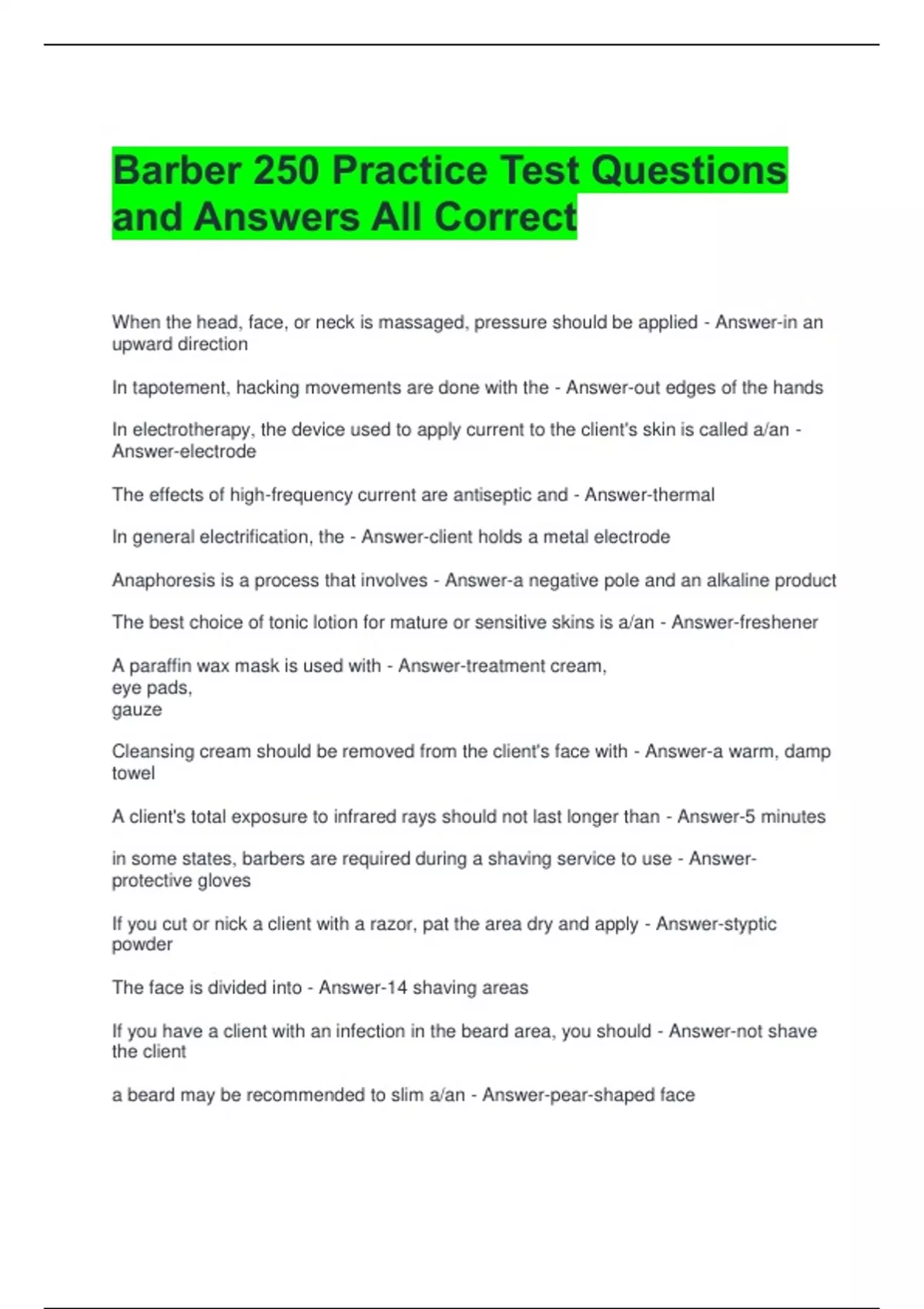 Barber 250 Practice Test Questions and Answers All Correct

When the head, face, or neck is massaged, pressure should be applied - Answer-in an upward direction

In tapotement, hacking movements are done with the - Answer-out edges of the hands

In electrotherapy, the device used to apply current to the client's skin is called a/an - Answer-electrode

The effects of high-frequency current are antiseptic and - Answer-thermal

In general electrification, the - Answer-client holds a metal electrode

Anaphoresis is a process that involves - Answer-a negative pole and an alkaline product

The best choice of tonic lotion for mature or sensitive skins is a/an - Answer-freshener

A paraffin wax mask is used with - Answer-treatment cream,
eye pads,
gauze

Cleansing cream should be removed from the client's face with - Answer-a warm, damp towel

A client's total exposure to infrared rays should not last longer than - Answer-5 minutes

in some states, barbers are required during a shaving service to use - Answer-protective gloves

If you cut or nick a client with a razor, pat the area dry and apply - Answer-styptic powder

The face is divided into - Answer-14 shaving areas

If you have a client with an infection in the beard area, you should - Answer-not shave the client

a beard may be recommended to slim a/an - Answer-pear-shaped face